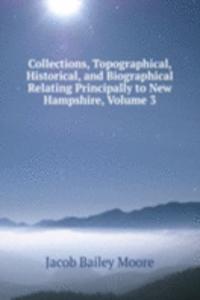 Collections, Topographical, Historical, and Biographical Relating Principally to New Hampshire, Volume 3

Jacob Bailey Moore